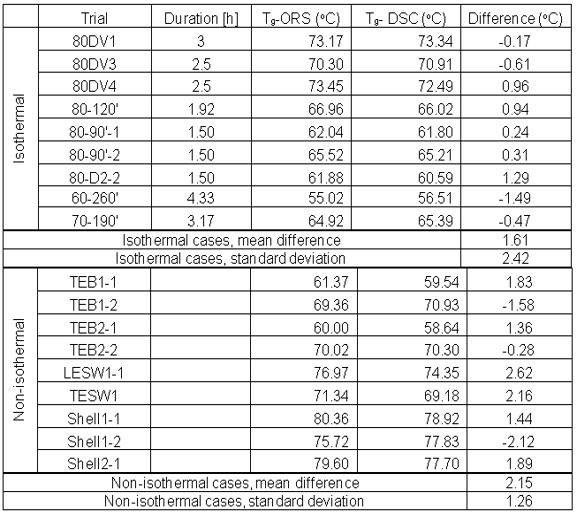 | | Trial | Duration [h] | $T_g$-ORS (°C) | $T_g$- DSC (°C) | Difference (°C) |
|---|---|---|---|---|---|
| Isothermal | 80DV1 | 3 | 73.17 | 73.34 | -0.17 |
| | 80DV3 | 2.5 | 70.30 | 70.91 | -0.61 |
| | 80DV4 | 2.5 | 73.45 | 72.49 | 0.96 |
| | 80-120' | 1.92 | 66.96 | 66.02 | 0.94 |
| | 80-90'-1 | 1.50 | 62.04 | 61.80 | 0.24 |
| | 80-90'-2 | 1.50 | 65.52 | 65.21 | 0.31 |
| | 80-D2-2 | 1.50 | 61.88 | 60.59 | 1.29 |
| | 60-260' | 4.33 | 55.02 | 56.51 | -1.49 |
| | 70-190' | 3.17 | 64.92 | 65.39 | -0.47 |
| Isothermal cases, mean difference | | | | | 1.61 |
| Isothermal cases, standard deviation | | | | | 2.42 |
| Non-isothermal | TEB1-1 | | 61.37 | 59.54 | 1.83 |
| | TEB1-2 | | 69.36 | 70.93 | -1.58 |
| | TEB2-1 | | 60.00 | 58.64 | 1.36 |
| | TEB2-2 | | 70.02 | 70.30 | -0.28 |
| | LESW1-1 | | 76.97 | 74.35 | 2.62 |
| | TESW1 | | 71.34 | 69.18 | 2.16 |
| | Shell1-1 | | 80.36 | 78.92 | 1.44 |
| | Shell1-2 | | 75.72 | 77.83 | -2.12 |
| | Shell2-1 | | 79.60 | 77.70 | 1.89 |
| Non-isothermal cases, mean difference | | | | | 2.15 |
| Non-isothermal cases, standard deviation | | | | | 1.26 |